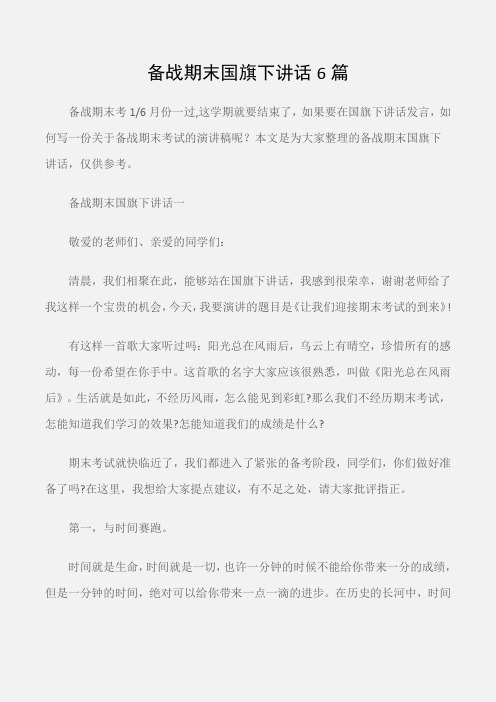 备战期末国旗下讲话 6 篇

备战期末考 1/6 月份一过,这学期就要结束了，如果要在国旗下讲话发言，如何写一份关于备战期末考试的演讲稿呢？本文是为大家整理的备战期末国旗下讲话，仅供参考。

备战期末国旗下讲话一

敬爱的老师们、亲爱的同学们：

清晨，我们相聚在此，能够站在国旗下讲话，我感到很荣幸，谢谢老师给了我这样一个宝贵的机会，今天，我要演讲的题目是《让我们迎接期末考试的到来》!

有这样一首歌大家听过吗：阳光总在风雨后，乌云上有晴空，珍惜所有的感动，每一份希望在你手中。这首歌的名字大家应该很熟悉，叫做《阳光总在风雨后》。生活就是如此，不经历风雨，怎么能见到彩虹?那么我们不经历期末考试，怎能知道我们学习的效果?怎能知道我们的成绩是什么?

期末考试就快临近了，我们都进入了紧张的备考阶段，同学们，你们做好准备了吗?在这里，我想给大家提点建议，有不足之处，请大家批评指正。

第一，与时间赛跑。

时间就是生命，时间就是一切，也许一分钟的时候不能给你带来一分的成绩，但是一分钟的时间，绝对可以给你带来一点一滴的进步。在历史的长河中，时间